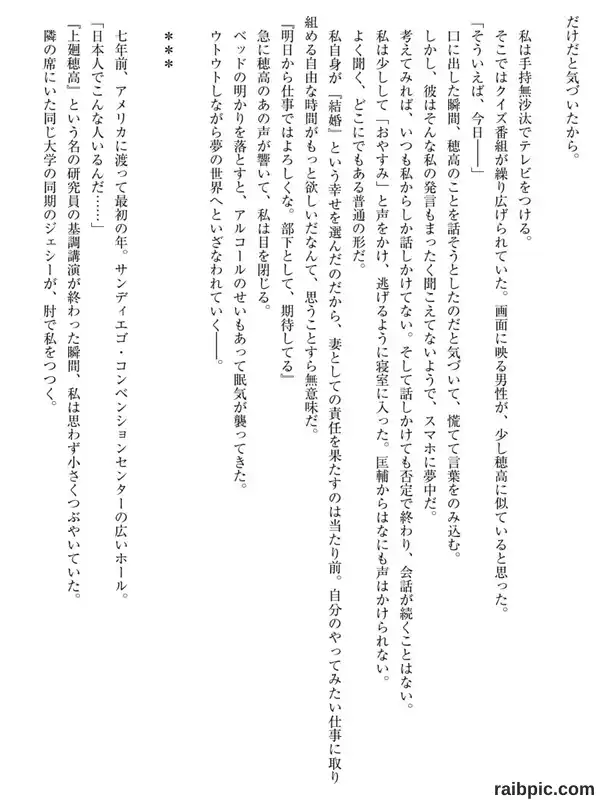 だけだと気づいたから。

私は手持無沙汰でテレビをつける。
そこではクイズ番組が繰り広げられていた。画面に映る男性が、少し穂高に似ていると思った。
「そういえば、今日――」
口に出した瞬間、穂高のことを話そうとしたのだと気づいて、慌てて言葉をのみ込む。
しかし、彼はそんな私の発言もまったく聞こえてないようで、スマホに夢中だ。
考えてみれば、いつも私からしか話しかけてない。そして話しかけても否定で終わり、会話が続くことはない。
私は少しして「おやすみ」と声をかけ、逃げるように寝室に入った。匡輔からはなにも声はかけられない。
よく聞く、どこにでもある普通の形だ。
私自身が『結婚』という幸せを選んだのだから、妻としての責任を果たすのは当たり前。自分のやってみたい仕事に取り組める自由な時間がもっと欲しいだなんて、思うことすら無意味だ。
『明日から仕事ではよろしくな。部下として、期待してる』
急に穂高のあの声が響いて、私は目を閉じる。
ベッドの明かりを落とすと、アルコールのせいもあって眠気が襲ってきた。
ウトウトしながら夢の世界へといざなわれていく――。

＊＊＊

七年前、アメリカに渡って最初の年。サンディエゴ・コンベンションセンターの広いホール。
「日本人でこんな人いるんだ……」
『上廻穂高』という名の研究員の基調講演が終わった瞬間、私は思わず小さくつぶやいていた。
隣の席にいた同じ大学の同期のジェシーが、肘で私をつつく。

raibpic.com